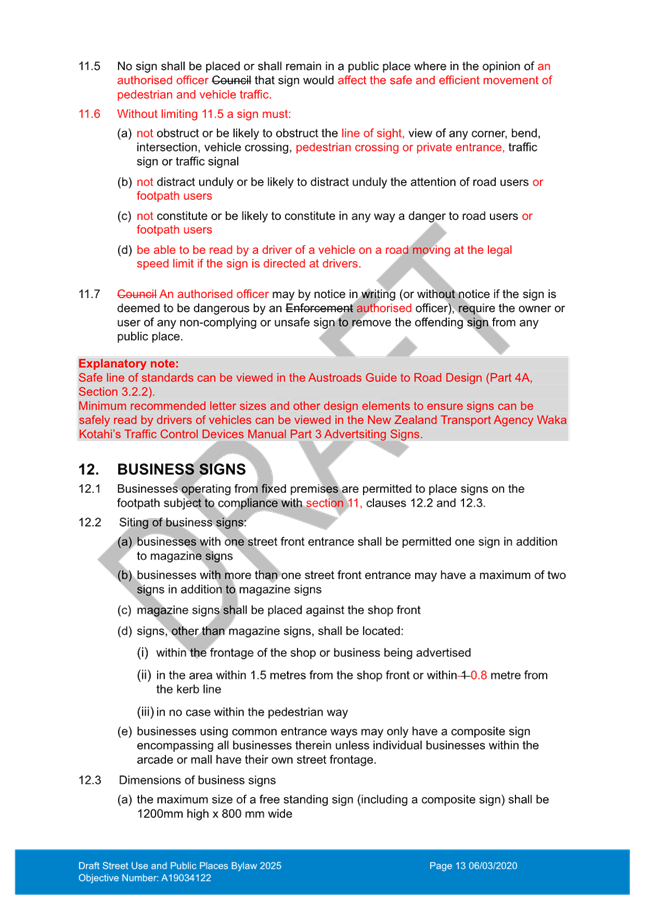 11.5 No sign shall be placed or shall remain in a public place where in the opinion of an authorised officer Council that sign would affect the safe and efficient movement of pedestrian and vehicle traffic.

11.6 Without limiting 11.5 a sign must:

(a) not obstruct or be likely to obstruct the line of sight, view of any corner, bend, intersection, vehicle crossing, pedestrian crossing or private entrance, traffic sign or traffic signal

(b) not distract unduly or be likely to distract unduly the attention of road users or footpath users

(c) not constitute or be likely to constitute in any way a danger to road users or footpath users

(d) be able to be read by a driver of a vehicle on a road moving at the legal speed limit if the sign is directed at drivers.

11.7 Council An authorised officer may by notice in writing (or without notice if the sign is deemed to be dangerous by an Enforcement authorised officer), require the owner or user of any non-complying or unsafe sign to remove the offending sign from any public place.

Explanatory note:
Safe line of standards can be viewed in the Austroads Guide to Road Design (Part 4A, Section 3.2.2).
Minimum recommended letter sizes and other design elements to ensure signs can be safely read by drivers of vehicles can be viewed in the New Zealand Transport Agency Waka Kotahi's Traffic Control Devices Manual Part 3 Advertsiting Signs.

12. BUSINESS SIGNS

12.1 Businesses operating from fixed premises are permitted to place signs on the footpath subject to compliance with section 11, clauses 12.2 and 12.3.

12.2 Siting of business signs:

(a) businesses with one street front entrance shall be permitted one sign in addition to magazine signs

(b) businesses with more than one street front entrance may have a maximum of two signs in addition to magazine signs

(c) magazine signs shall be placed against the shop front

(d) signs, other than magazine signs, shall be located:

(i) within the frontage of the shop or business being advertised

(ii) in the area within 1.5 metres from the shop front or within 1 0.8 metre from the kerb line

(iii) in no case within the pedestrian way

(e) businesses using common entrance ways may only have a composite sign encompassing all businesses therein unless individual businesses within the arcade or mall have their own street frontage.

12.3 Dimensions of business signs

(a) the maximum size of a free standing sign (including a composite sign) shall be 1200mm high x 800 mm wide

DRAFT

Draft Street Use and Public Places Bylaw 2025
Objective Number: A19034122
Page 13 06/03/2020